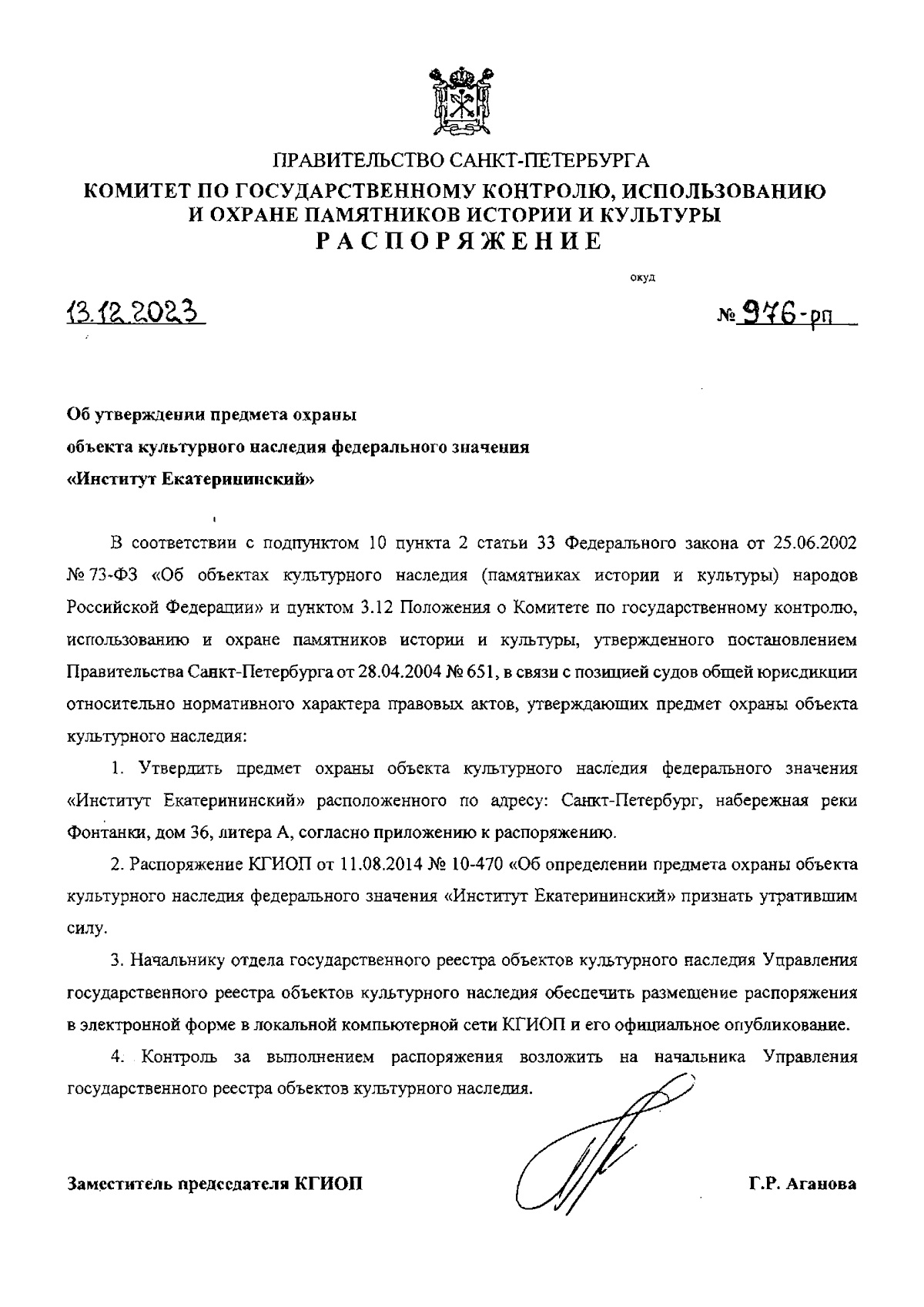 ПРАВИТЕЛЬСТВО САНКТ-ПЕТЕРБУРГА
КОМИТЕТ ПО ГОСУДАРСТВЕННОМУ КОНТРОЛЮ, ИСПОЛЬЗОВАНИЮ И ОХРАНЕ ПАМЯТНИКОВ ИСТОРИИ И КУЛЬТУРЫ
РАСПОРЯЖЕНИЕ

окуд

13.12.2023 № 976-рп

Об утверждении предмета охраны
объекта культурного наследия федерального значения
«Институт Екатерининский»

В соответствии с подпунктом 10 пункта 2 статьи 33 Федерального закона от 25.06.2002 № 73-ФЗ «Об объектах культурного наследия (памятниках истории и культуры) народов Российской Федерации» и пунктом 3.12 Положения о Комитете по государственному контролю, использованию и охране памятников истории и культуры, утвержденного постановлением Правительства Санкт-Петербурга от 28.04.2004 № 651, в связи с позицией судов общей юрисдикции относительно нормативного характера правовых актов, утверждающих предмет охраны объекта культурного наследия:

1. Утвердить предмет охраны объекта культурного наследия федерального значения «Институт Екатерининский» расположенного по адресу: Санкт-Петербург, набережная реки Фонтанки, дом 36, литера А, согласно приложению к распоряжению.

2. Распоряжение КГИОП от 11.08.2014 № 10-470 «Об определении предмета охраны объекта культурного наследия федерального значения «Институт Екатерининский» признать утратившим силу.

3. Начальнику отдела государственного реестра объектов культурного наследия Управления государственного реестра объектов культурного наследия обеспечить размещение распоряжения в электронной форме в локальной компьютерной сети КГИОП и его официальное опубликование.

4. Контроль за выполнением распоряжения возложить на начальника Управления государственного реестра объектов культурного наследия.

Заместитель председателя КГИОП Г.Р. Аганова